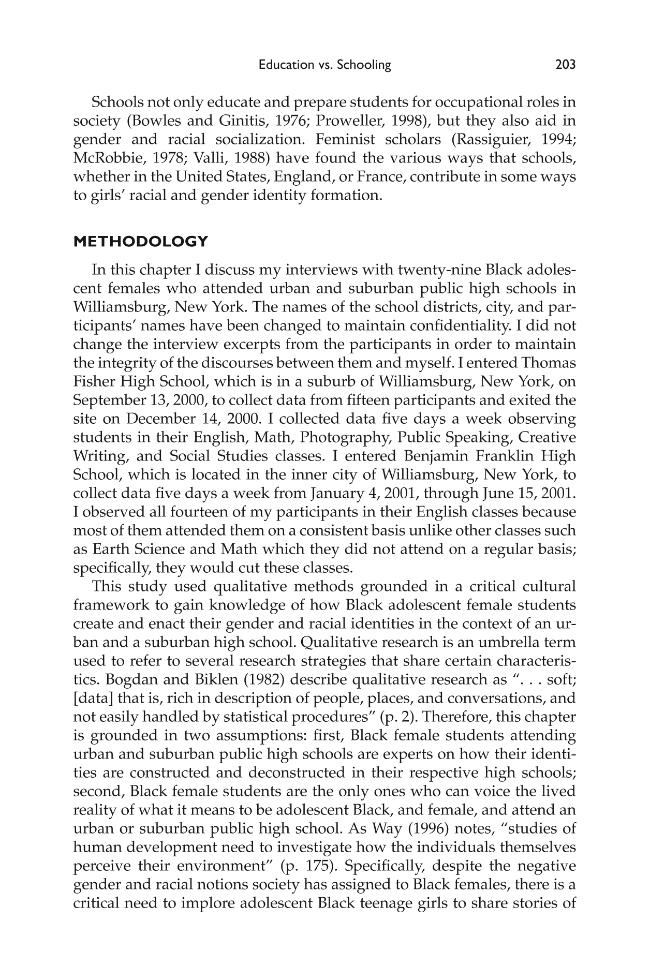 Education vs. Schooling 203

Schools not only educate and prepare students for occupational roles in society (Bowles and Ginitis, 1976; Proweller, 1998), but they also aid in gender and racial socialization. Feminist scholars (Rassiguier, 1994; McRobbie, 1978; Valli, 1988) have found the various ways that schools, whether in the United States, England, or France, contribute in some ways to girls' racial and gender identity formation.

METHODOLOGY

In this chapter I discuss my interviews with twenty-nine Black adolescent females who attended urban and suburban public high schools in Williamsburg, New York. The names of the school districts, city, and participants' names have been changed to maintain confidentiality. I did not change the interview excerpts from the participants in order to maintain the integrity of the discourses between them and myself. I entered Thomas Fisher High School, which is in a suburb of Williamsburg, New York, on September 13, 2000, to collect data from fifteen participants and exited the site on December 14, 2000. I collected data five days a week observing students in their English, Math, Photography, Public Speaking, Creative Writing, and Social Studies classes. I entered Benjamin Franklin High School, which is located in the inner city of Williamsburg, New York, to collect data five days a week from January 4, 2001, through June 15, 2001. I observed all fourteen of my participants in their English classes because most of them attended them on a consistent basis unlike other classes such as Earth Science and Math which they did not attend on a regular basis; specifically, they would cut these classes.

This study used qualitative methods grounded in a critical cultural framework to gain knowledge of how Black adolescent female students create and enact their gender and racial identities in the context of an urban and a suburban high school. Qualitative research is an umbrella term used to refer to several research strategies that share certain characteristics. Bogdan and Biklen (1982) describe qualitative research as ". . . soft; [data] that is, rich in description of people, places, and conversations, and not easily handled by statistical procedures" (p. 2). Therefore, this chapter is grounded in two assumptions: first, Black female students attending urban and suburban public high schools are experts on how their identities are constructed and deconstructed in their respective high schools; second, Black female students are the only ones who can voice the lived reality of what it means to be adolescent Black, and female, and attend an urban or suburban public high school. As Way (1996) notes, "studies of human development need to investigate how the individuals themselves perceive their environment" (p. 175). Specifically, despite the negative gender and racial notions society has assigned to Black females, there is a critical need to implore adolescent Black teenage girls to share stories of